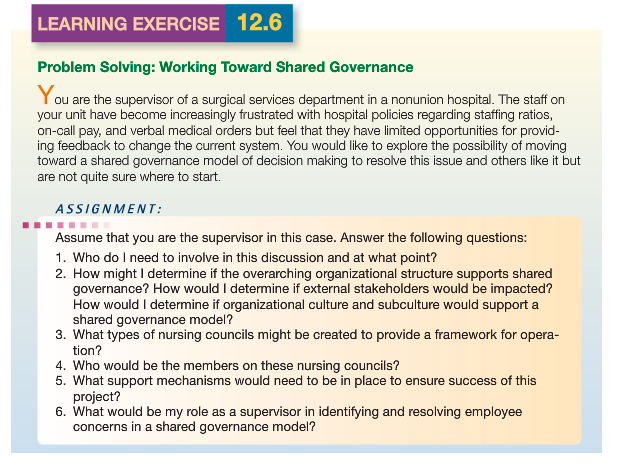 LEARNING EXERCISE 12.6

Problem Solving: Working Toward Shared Governance

You are the supervisor of a surgical services department in a nonunion hospital. The staff on your unit have become increasingly frustrated with hospital policies regarding staffing ratios, on-call pay, and verbal medical orders but feel that they have limited opportunities for providing feedback to change the current system. You would like to explore the possibility of moving toward a shared governance model of decision making to resolve this issue and others like it but are not quite sure where to start.

ASSIGNMENT:

Assume that you are the supervisor in this case. Answer the following questions:
1. Who do I need to involve in this discussion and at what point?
2. How might I determine if the overarching organizational structure supports shared governance? How would I determine if external stakeholders would be impacted? How would I determine if organizational culture and subculture would support a shared governance model?
3. What types of nursing councils might be created to provide a framework for operation?
4. Who would be the members on these nursing councils?
5. What support mechanisms would need to be in place to ensure success of this project?
6. What would be my role as a supervisor in identifying and resolving employee concerns in a shared governance model?